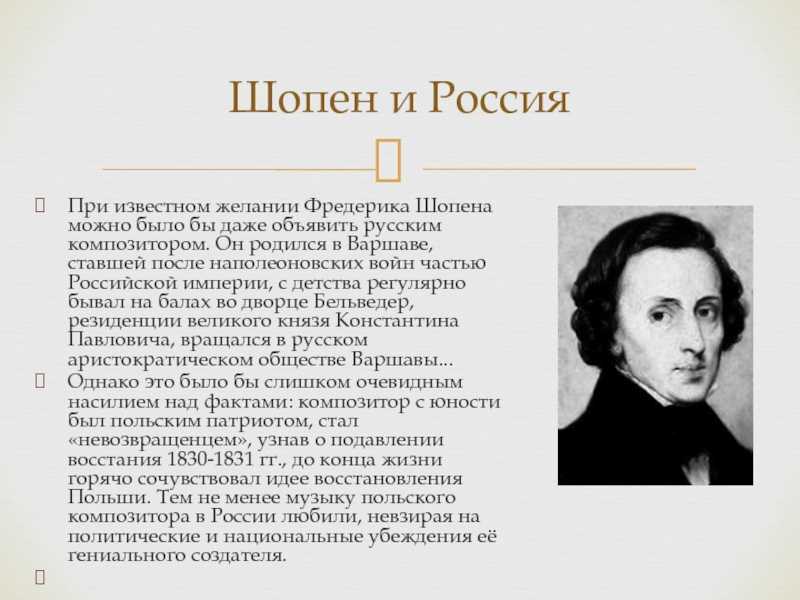 Шопен и Россия

При известном желании Фредерика Шопена можно было бы даже объявить русским композитором. Он родился в Варшаве, ставшей после наполеоновских войн частью Российской империи, с детства регулярно бывал на балах во дворце Бельведер, резиденции великого князя Константина Павловича, вращался в русском аристократическом обществе Варшавы...

Однако это было бы слишком очевидным насилием над фактами: композитор с юности был польским патриотом, стал «невозвращенцем», узнав о подавлении восстания 1830-1831 гг., до конца жизни горячо сочувствовал идее восстановления Польши. Тем не менее музыку польского композитора в России любили, невзирая на политические и национальные убеждения её гениального создателя.